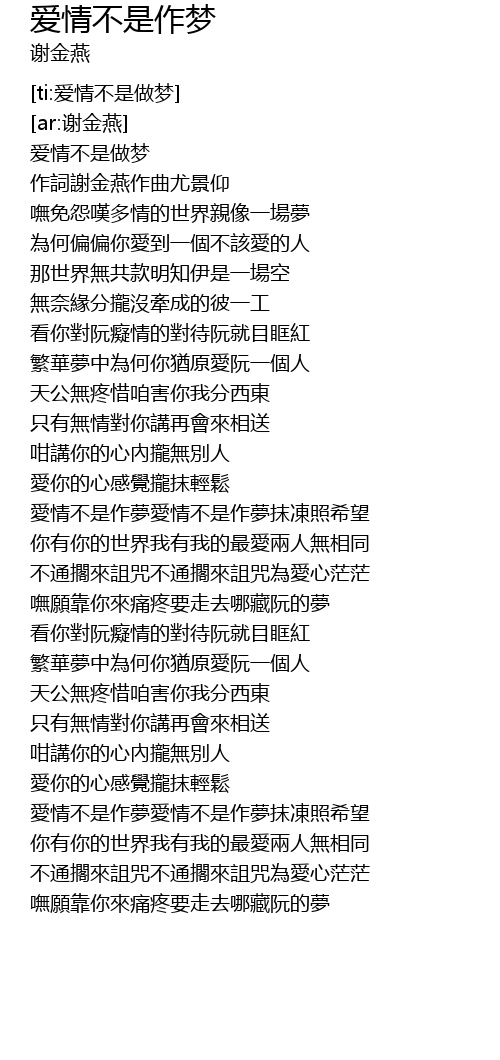 爱情不是作梦
谢金燕

[ti:爱情不是做梦]
[ar:谢金燕]
爱情不是做梦
作詞謝金燕作曲尤景仰
嘸免怨嘆多情的世界親像一場夢
為何偏偏你愛到一個不該愛的人
那世界無共款明知伊是一場空
無奈緣分攏沒牽成的彼一工
看你對阮癡情的對待阮就目眶紅
繁華夢中為何你猶原愛阮一個人
天公無疼惜咱害你我分西東
只有無情對你講再會來相送
咁講你的心內攏無別人
愛你的心感覺攏抹輕鬆
愛情不是作夢愛情不是作夢抹凍照希望
你有你的世界我有我的最愛兩人無相同
不通擱來詛咒不通擱來詛咒為愛心茫茫
嘸願靠你來痛疼要走去哪藏阮的夢
看你對阮癡情的對待阮就目眶紅
繁華夢中為何你猶原愛阮一個人
天公無疼惜咱害你我分西東
只有無情對你講再會來相送
咁講你的心內攏無別人
愛你的心感覺攏抹輕鬆
愛情不是作夢愛情不是作夢抹凍照希望
你有你的世界我有我的最愛兩人無相同
不通擱來詛咒不通擱來詛咒為愛心茫茫
嘸願靠你來痛疼要走去哪藏阮的夢